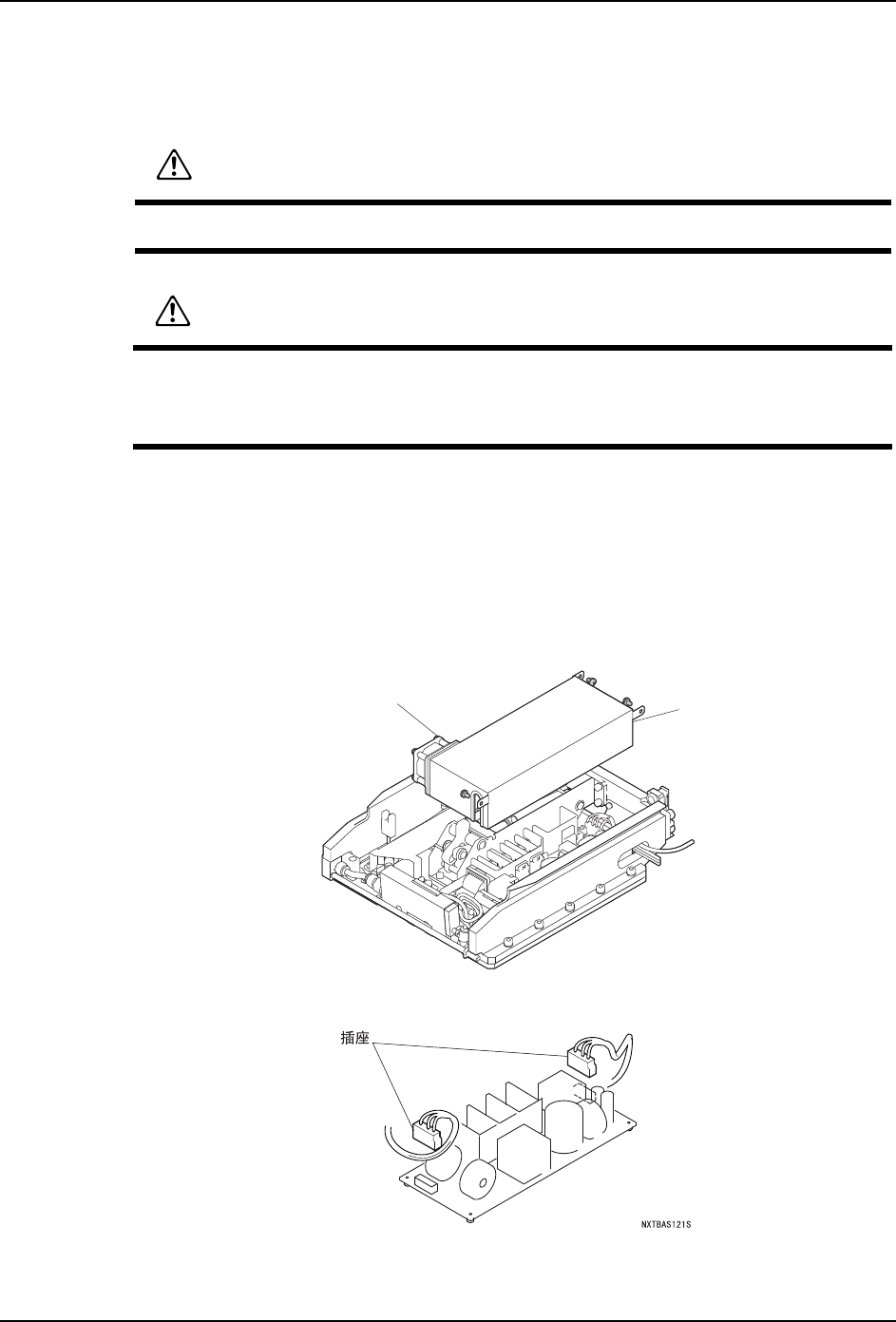 插座

NXTBAS121S